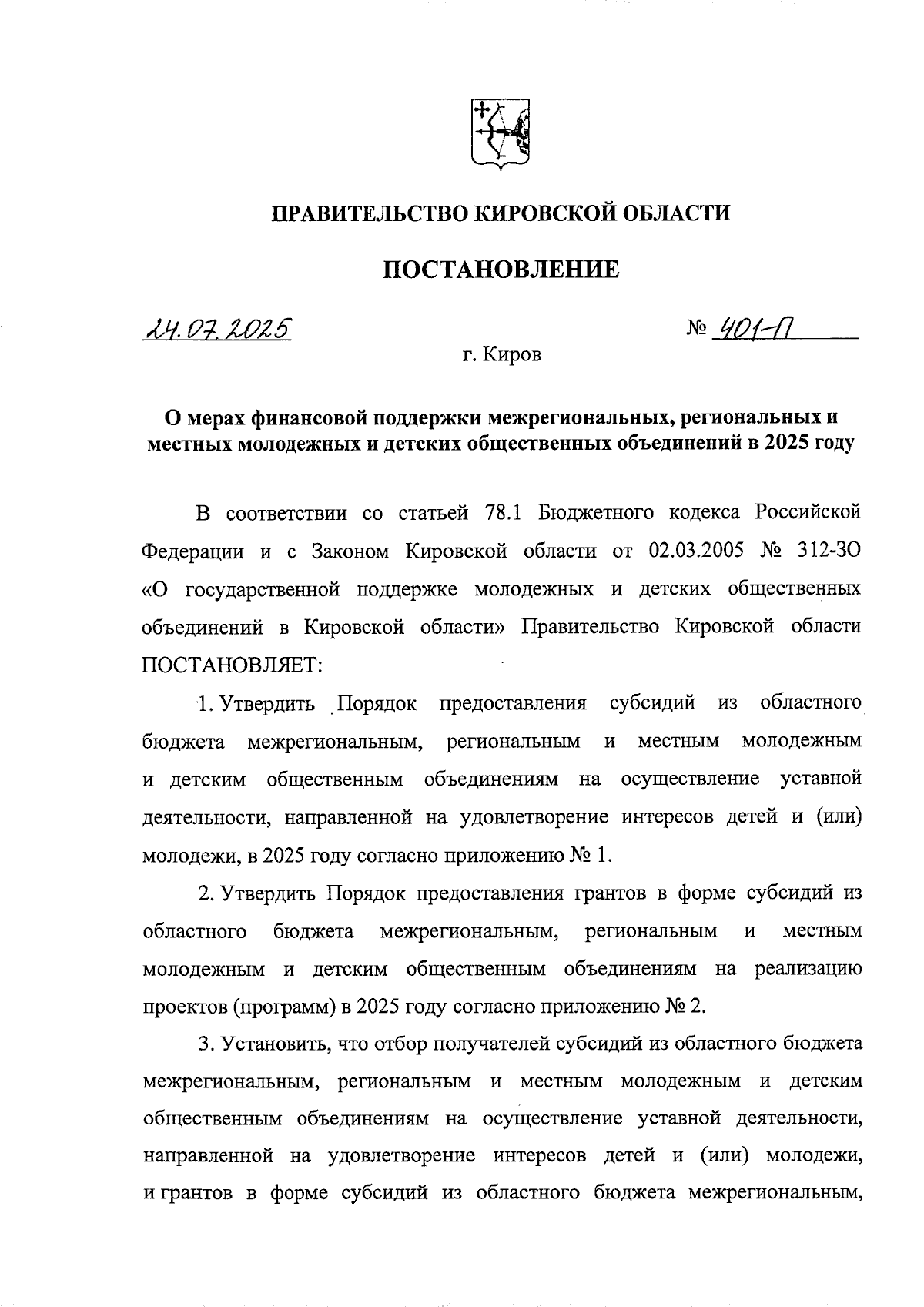 ПРАВИТЕЛЬСТВО КИРОВСКОЙ ОБЛАСТИ

ПОСТАНОВЛЕНИЕ

24.07.2025

№ 401-П

г. Киров

О мерах финансовой поддержки межрегиональных, региональных и местных молодежных и детских общественных объединений в 2025 году

В соответствии со статьей 78.1 Бюджетного кодекса Российской Федерации и с Законом Кировской области от 02.03.2005 № 312-ЗО «О государственной поддержке молодежных и детских общественных объединений в Кировской области» Правительство Кировской области ПОСТАНОВЛЯЕТ:

1. Утвердить Порядок предоставления субсидий из областного бюджета межрегиональным, региональным и местным молодежным и детским общественным объединениям на осуществление уставной деятельности, направленной на удовлетворение интересов детей и (или) молодежи, в 2025 году согласно приложению № 1.

2. Утвердить Порядок предоставления грантов в форме субсидий из областного бюджета межрегиональным, региональным и местным молодежным и детским общественным объединениям на реализацию проектов (программ) в 2025 году согласно приложению № 2.

3. Установить, что отбор получателей субсидий из областного бюджета межрегиональным, региональным и местным молодежным и детским общественным объединениям на осуществление уставной деятельности, направленной на удовлетворение интересов детей и (или) молодежи, и грантов в форме субсидий из областного бюджета межрегиональным,